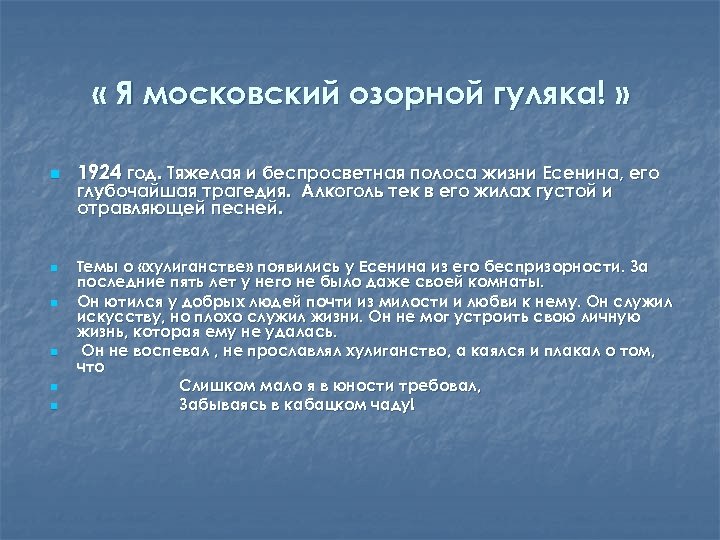 « Я московский озорной гуляка! »

1924 год. Тяжелая и беспросветная полоса жизни Есенина, его глубочайшая трагедия. Алкоголь тек в его жилах густой и отравляющей песней.

Темы о «хулиганстве» появились у Есенина из его беспризорности. За последние пять лет у него не было даже своей комнаты.

Он ютился у добрых людей почти из милости и любви к нему. Он служил искусству, но плохо служил жизни. Он не мог устроить свою личную жизнь, которая ему не удалась.

Он не воспевал , не прославлял хулиганство, а каялся и плакал о том, что

Слишком мало я в юности требовал,

Забываясь в кабацком чаду!